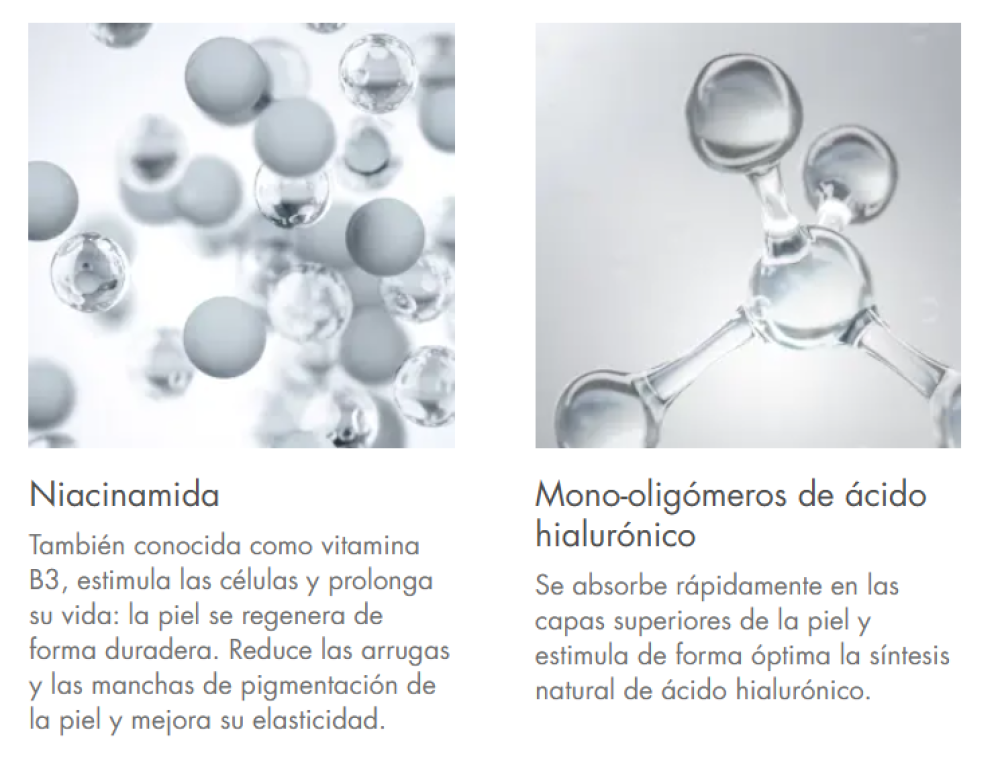 Niacinamida

También conocida como vitamina B3, estimula las células y prolonga su vida: la piel se regenera de forma duradera. Reduce las arrugas y las manchas de pigmentación de la piel y mejora su elasticidad.

Mono-oligómeros de ácido hialurónico

Se absorbe rápidamente en las capas superiores de la piel y estimula de forma óptima la síntesis natural de ácido hialurónico.